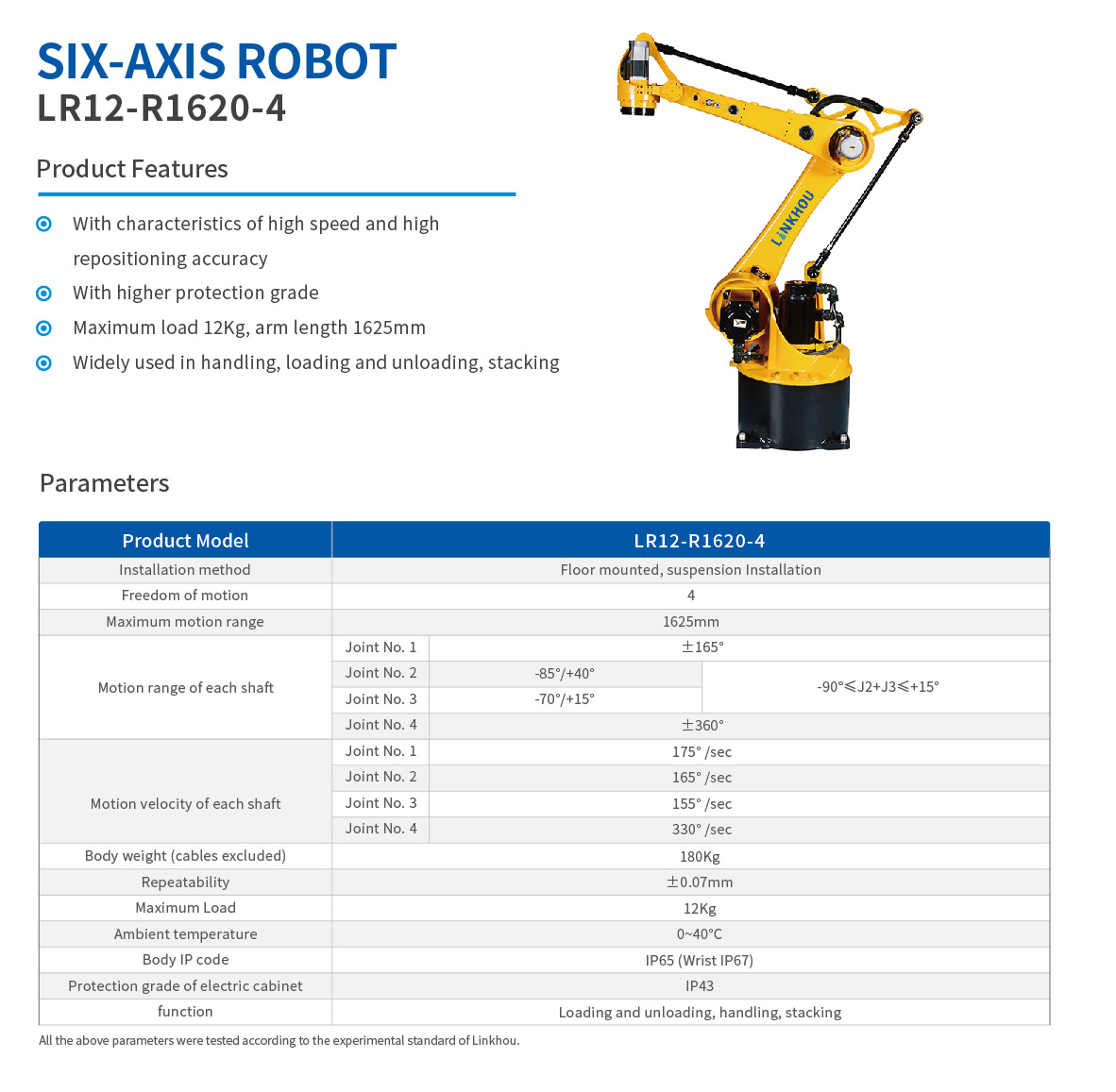 SIX-AXIS ROBOT
LR12-R1620-4

Product Features

With characteristics of high speed and high repositioning accuracy
With higher protection grade
Maximum load 12Kg, arm length 1625mm
Widely used in handling, loading and unloading, stacking

LINKHOU

Parameters

| Product Model | LR12-R1620-4 | | |
|---|---|---|---|
| Installation method | Floor mounted, suspension Installation | | |
| Freedom of motion | 4 | | |
| Maximum motion range | 1625mm | | |
| Motion range of each shaft | Joint No. 1 | ±165° | |
| | Joint No. 2 | -85°/+40° | -90°≤J2+J3≤+15° |
| | Joint No. 3 | -70°/+15° | |
| | Joint No. 4 | ±360° | |
| Motion velocity of each shaft | Joint No. 1 | 175° /sec | |
| | Joint No. 2 | 165° /sec | |
| | Joint No. 3 | 155° /sec | |
| | Joint No. 4 | 330° /sec | |
| Body weight (cables excluded) | 180Kg | | |
| Repeatability | ±0.07mm | | |
| Maximum Load | 12Kg | | |
| Ambient temperature | 0~40°C | | |
| Body IP code | IP65 (Wrist IP67) | | |
| Protection grade of electric cabinet | IP43 | | |
| function | Loading and unloading, handling, stacking | | |

All the above parameters were tested according to the experimental standard of Linkhou.